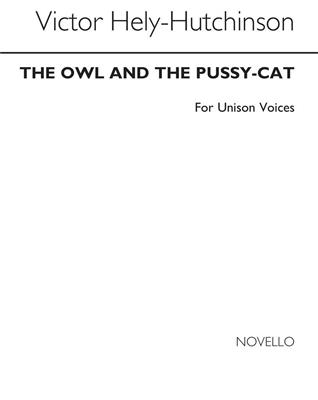 Victor Hely-Hutchinson

THE OWL AND THE PUSSY-CAT

For Unison Voices

NOVELLO